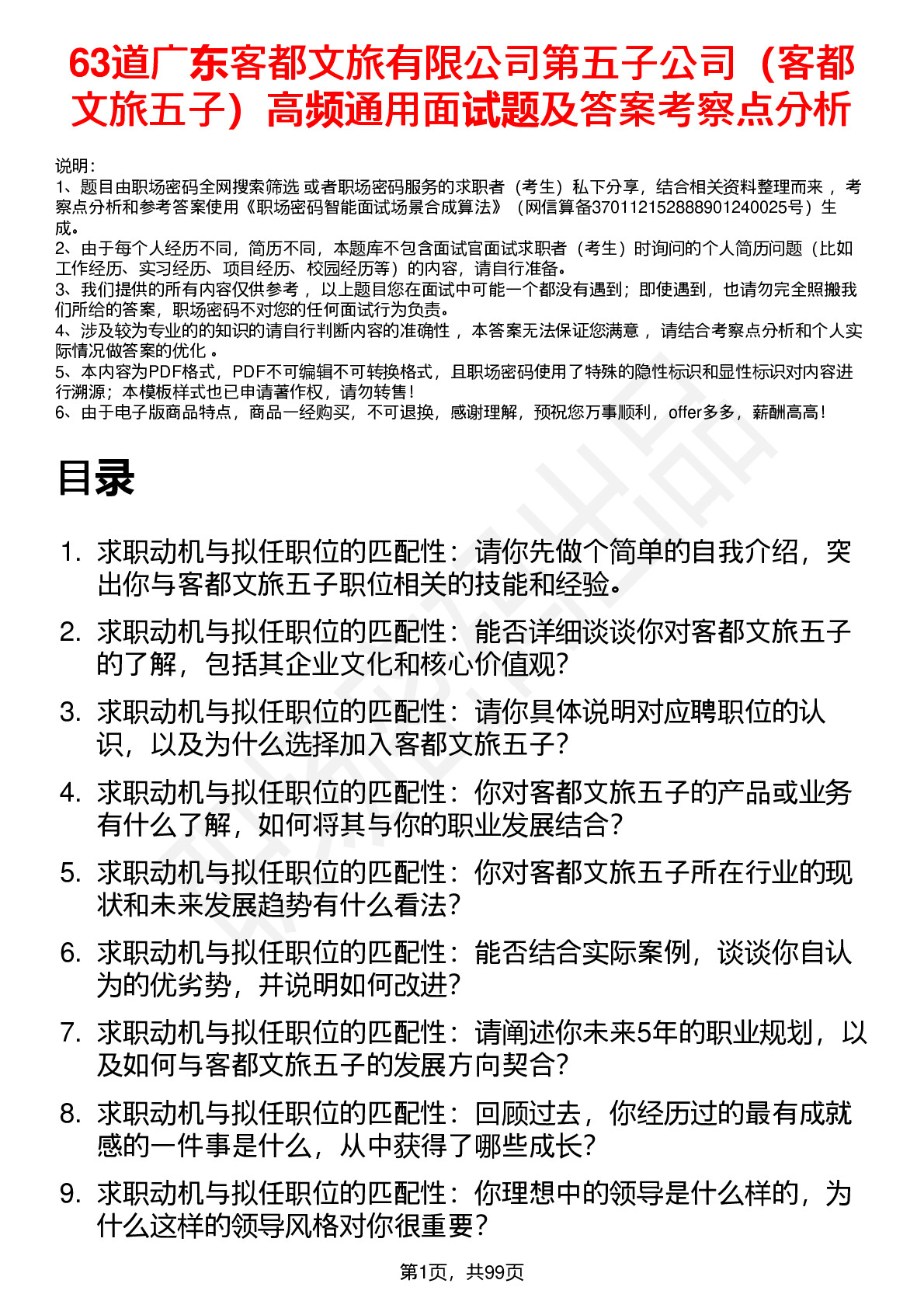 63道广东客都文旅有限公司第五子公司（客都文旅五子）高频通用面试题及答案考察点分析

说明：
1、题目由职场密码全网搜索筛选 或者职场密码服务的求职者（考生）私下分享，结合相关资料整理而来 ，考察点分析和参考答案使用《职场密码智能面试场景合成算法》（网信算备370112152888901240025号）生成。
2、由于每个人经历不同，简历不同，本题库不包含面试官面试求职者（考生）时询问的个人简历问题（比如工作经历、实习经历、项目经历、校园经历等）的内容，请自行准备。
3、我们提供的所有内容仅供参考 ，以上题目您在面试中可能一个都没有遇到；即使遇到，也请勿完全照搬我们所给的答案，职场密码不对您的任何面试行为负责。
4、涉及较为专业的的知识的请自行判断内容的准确性 ，本答案无法保证您满意 ，请结合考察点分析和个人实际情况做答案的优化 。
5、本内容为PDF格式，PDF不可编辑不可转换格式，且职场密码使用了特殊的隐性标识和显性标识对内容进行溯源；本模板样式也已申请著作权，请勿转售！
6、由于电子版商品特点，商品一经购买，不可退换，感谢理解，预祝您万事顺利，offer多多，薪酬高高！

目录

1. 求职动机与拟任职位的匹配性：请你先做个简单的自我介绍，突出你与客都文旅五子职位相关的技能和经验。
2. 求职动机与拟任职位的匹配性：能否详细谈谈你对客都文旅五子的了解，包括其企业文化和核心价值观？
3. 求职动机与拟任职位的匹配性：请你具体说明对应聘职位的认识，以及为什么选择加入客都文旅五子？
4. 求职动机与拟任职位的匹配性：你对客都文旅五子的产品或业务有什么了解，如何将其与你的职业发展结合？
5. 求职动机与拟任职位的匹配性：你对客都文旅五子所在行业的现状和未来发展趋势有什么看法？
6. 求职动机与拟任职位的匹配性：能否结合实际案例，谈谈你自认为的优劣势，并说明如何改进？
7. 求职动机与拟任职位的匹配性：请阐述你未来5年的职业规划，以及如何与客都文旅五子的发展方向契合？
8. 求职动机与拟任职位的匹配性：回顾过去，你经历过的最有成就感的一件事是什么，从中获得了哪些成长？
9. 求职动机与拟任职位的匹配性：你理想中的领导是什么样的，为什么这样的领导风格对你很重要？

第1页，共99页